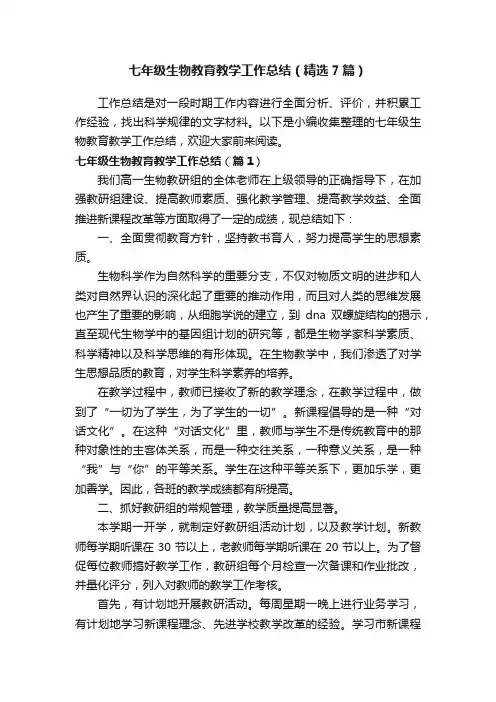 七年级生物教育教学工作总结（精选7篇）

工作总结是对一段时期工作内容进行全面分析、评价，并积累工作经验，找出科学规律的文字材料。以下是小编收集整理的七年级生物教育教学工作总结，欢迎大家前来阅读。

七年级生物教育教学工作总结（篇1）

我们高一生物教研组的全体老师在上级领导的正确指导下，在加强教研组建设、提高教师素质、强化教学管理、提高教学效益、全面推进新课程改革等方面取得了一定的成绩，现总结如下：

一、全面贯彻教育方针，坚持教书育人，努力提高学生的思想素质。

生物科学作为自然科学的重要分支，不仅对物质文明的进步和人类对自然界认识的深化起了重要的推动作用，而且对人类的思维发展也产生了重要的影响，从细胞学说的建立，到 dna 双螺旋结构的揭示，直至现代生物学中的基因组计划的研究等，都是生物学家科学素质、科学精神以及科学思维的有形体现。在生物教学中，我们渗透了对学生思想品质的教育，对学生科学素养的培养。

在教学过程中，教师已接收了新的教学理念，在教学过程中，做到了“一切为了学生，为了学生的一切”。新课程倡导的是一种“对话文化”。在这种“对话文化”里，教师与学生不是传统教育中的那种对象性的主客体关系，而是一种交往关系，一种意义关系，是一种“我”与“你”的平等关系。学生在这种平等关系下，更加乐学，更加善学。因此，各班的教学成绩都有所提高。

二、抓好教研组的常规管理，教学质量提高显著。

本学期一开学，就制定好教研组活动计划，以及教学计划。新教师每学期听课在 30 节以上，老教师每学期听课在 20 节以上。为了督促每位教师搞好教学工作，教研组每个月检查一次备课和作业批改，并量化评分，列入对教师的教学工作考核。

首先，有计划地开展教研活动。每周星期一晚上进行业务学习，有计划地学习新课程理念、先进学校教学改革的经验。学习市新课程